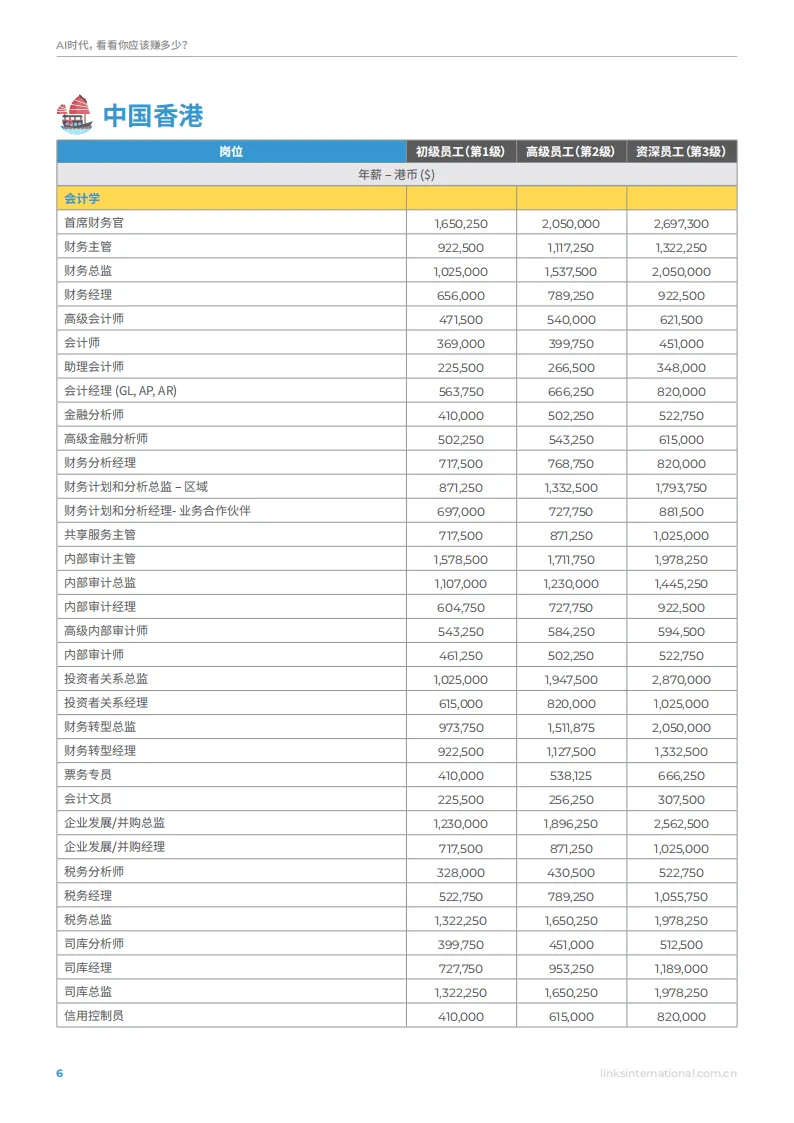 AI时代，看看你应该赚多少？

中国香港

| 岗位 | 初级员工(第1级) | 高级员工(第2级) | 资深员工(第3级) |
|---|---|---|---|
| 年薪 – 港币 ($) | | | |
| 会计学 | | | |
| 首席财务官 | 1,650,250 | 2,050,000 | 2,697,300 |
| 财务主管 | 922,500 | 1,117,250 | 1,322,250 |
| 财务总监 | 1,025,000 | 1,537,500 | 2,050,000 |
| 财务经理 | 656,000 | 789,250 | 922,500 |
| 高级会计师 | 471,500 | 540,000 | 621,500 |
| 会计师 | 369,000 | 399,750 | 451,000 |
| 助理会计师 | 225,500 | 266,500 | 348,000 |
| 会计经理 (GL, AP, AR) | 563,750 | 666,250 | 820,000 |
| 金融分析师 | 410,000 | 502,250 | 522,750 |
| 高级金融分析师 | 502,250 | 543,250 | 615,000 |
| 财务分析经理 | 717,500 | 768,750 | 820,000 |
| 财务计划和分析总监 – 区域 | 871,250 | 1,332,500 | 1,793,750 |
| 财务计划和分析经理- 业务合作伙伴 | 697,000 | 727,750 | 881,500 |
| 共享服务主管 | 717,500 | 871,250 | 1,025,000 |
| 内部审计主管 | 1,578,500 | 1,711,750 | 1,978,250 |
| 内部审计总监 | 1,107,000 | 1,230,000 | 1,445,250 |
| 内部审计经理 | 604,750 | 727,750 | 922,500 |
| 高级内部审计师 | 543,250 | 584,250 | 594,500 |
| 内部审计师 | 461,250 | 502,250 | 522,750 |
| 投资者关系总监 | 1,025,000 | 1,947,500 | 2,870,000 |
| 投资者关系经理 | 615,000 | 820,000 | 1,025,000 |
| 财务转型总监 | 973,750 | 1,511,875 | 2,050,000 |
| 财务转型经理 | 922,500 | 1,127,500 | 1,332,500 |
| 票务专员 | 410,000 | 538,125 | 666,250 |
| 会计文员 | 225,500 | 256,250 | 307,500 |
| 企业发展/并购总监 | 1,230,000 | 1,896,250 | 2,562,500 |
| 企业发展/并购经理 | 717,500 | 871,250 | 1,025,000 |
| 税务分析师 | 328,000 | 430,500 | 522,750 |
| 税务经理 | 522,750 | 789,250 | 1,055,750 |
| 税务总监 | 1,322,250 | 1,650,250 | 1,978,250 |
| 司库分析师 | 399,750 | 451,000 | 512,500 |
| 司库经理 | 727,750 | 953,250 | 1,189,000 |
| 司库总监 | 1,322,250 | 1,650,250 | 1,978,250 |
| 信用控制员 | 410,000 | 615,000 | 820,000 |

6

linksinternational.com.cn